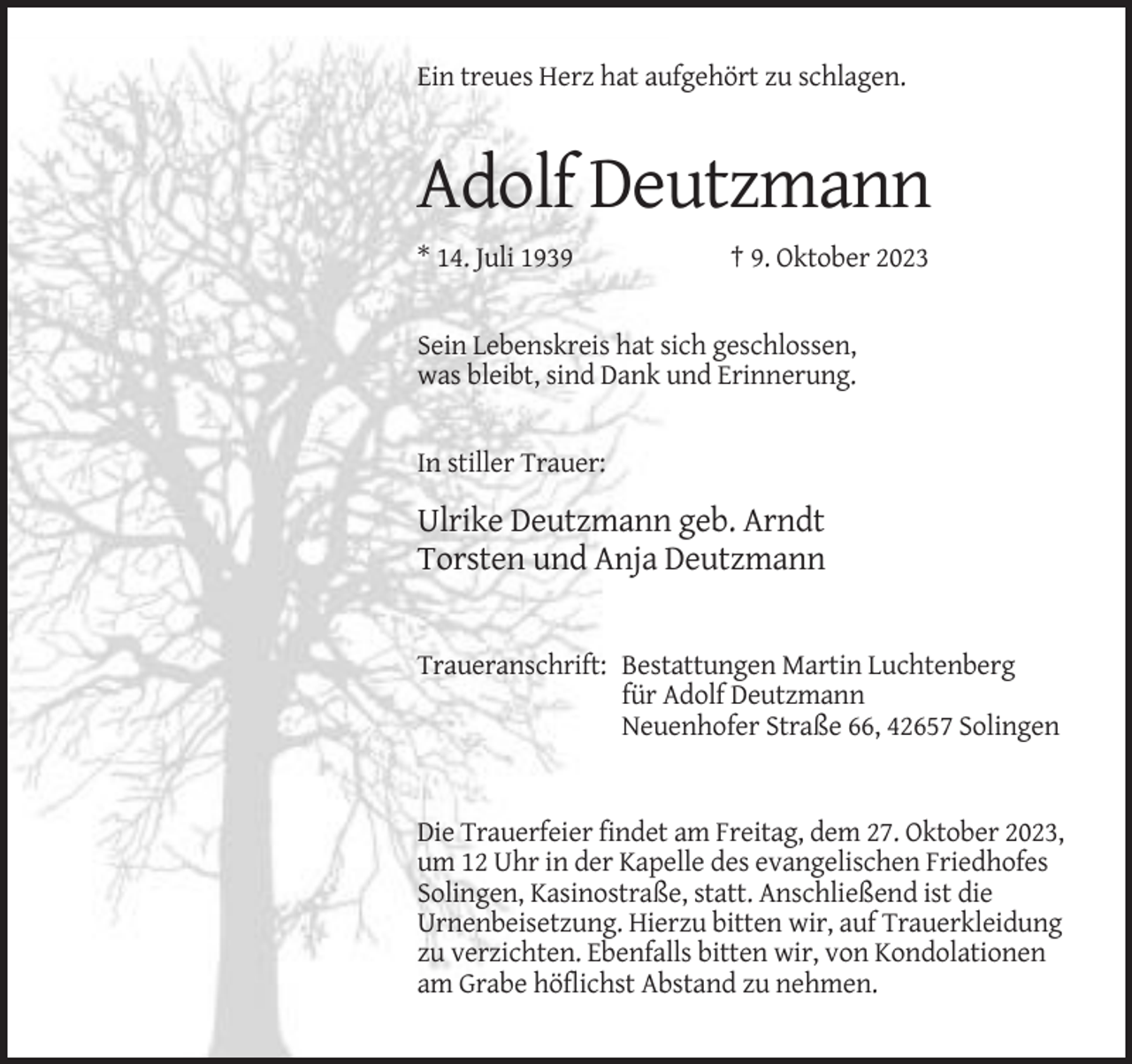 Ein treues Herz hat aufgehört zu schlagen.

Adolf Deutzmann

* 14. Juli 1939    † 9. Oktober 2023

Sein Lebenskreis hat sich geschlossen,
was bleibt, sind Dank und Erinnerung.

In stiller Trauer:

Ulrike Deutzmann geb. Arndt
Torsten und Anja Deutzmann

Traueranschrift: Bestattungen Martin Luchtenberg
für Adolf Deutzmann
Neuenhofer Straße 66, 42657 Solingen

Die Trauerfeier findet am Freitag, dem 27. Oktober 2023, um 12 Uhr in der Kapelle des evangelischen Friedhofes Solingen, Kasinostraße, statt. Anschließend ist die Urnenbeisetzung. Hierzu bitten wir, auf Trauerkleidung zu verzichten. Ebenfalls bitten wir, von Kondolationen am Grabe höflichst Abstand zu nehmen.